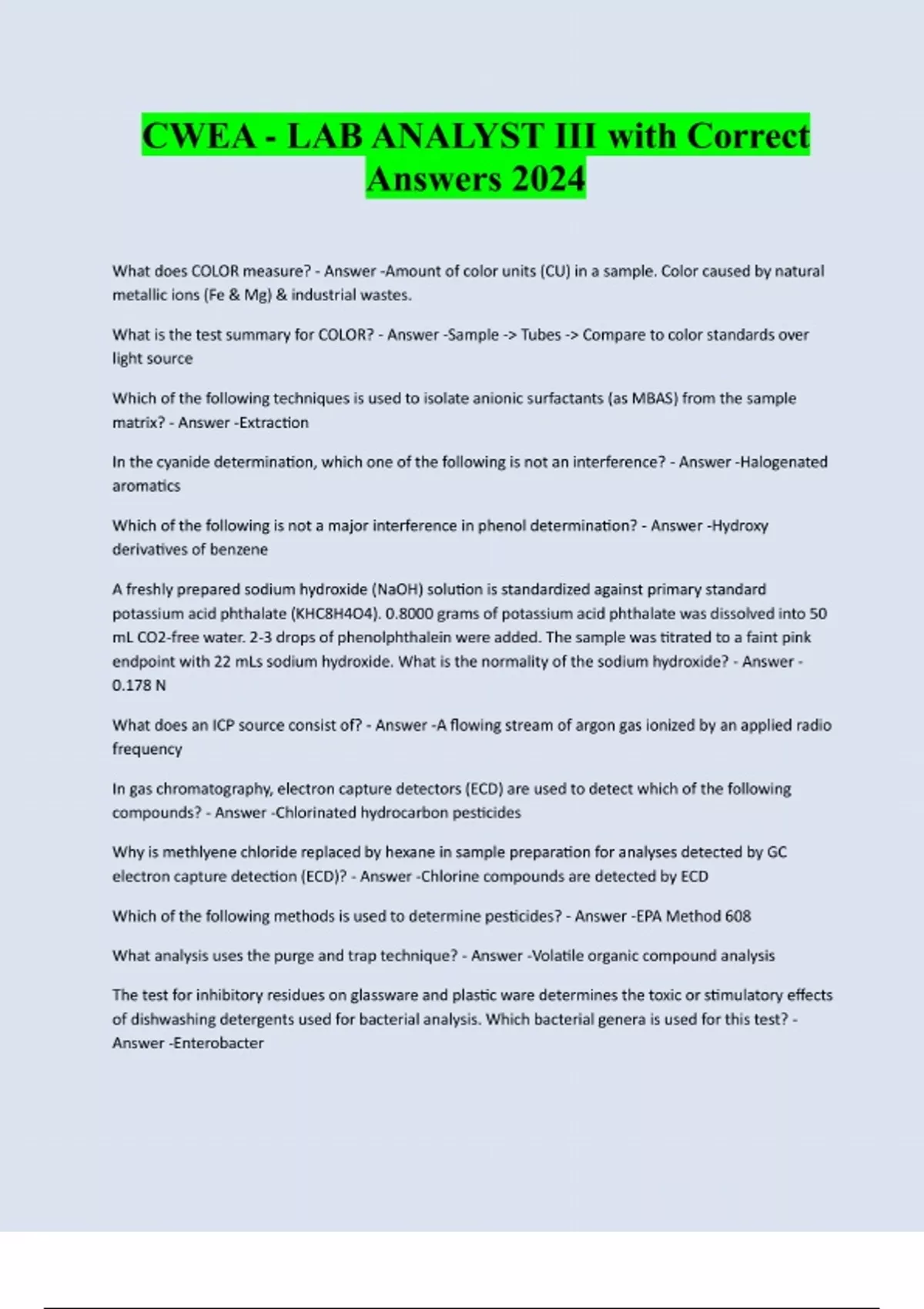 CWEA - LAB ANALYST III with Correct Answers 2024

What does COLOR measure? - Answer -Amount of color units (CU) in a sample. Color caused by natural metallic ions (Fe & Mg) & industrial wastes.

What is the test summary for COLOR? - Answer -Sample -> Tubes -> Compare to color standards over light source

Which of the following techniques is used to isolate anionic surfactants (as MBAS) from the sample matrix? - Answer -Extraction

In the cyanide determination, which one of the following is not an interference? - Answer -Halogenated aromatics

Which of the following is not a major interference in phenol determination? - Answer -Hydroxy derivatives of benzene

A freshly prepared sodium hydroxide (NaOH) solution is standardized against primary standard potassium acid phthalate (KHC8H4O4). 0.8000 grams of potassium acid phthalate was dissolved into 50 mL CO2-free water. 2-3 drops of phenolphthalein were added. The sample was titrated to a faint pink endpoint with 22 mLs sodium hydroxide. What is the normality of the sodium hydroxide? - Answer - 0.178 N

What does an ICP source consist of? - Answer -A flowing stream of argon gas ionized by an applied radio frequency

In gas chromatography, electron capture detectors (ECD) are used to detect which of the following compounds? - Answer -Chlorinated hydrocarbon pesticides

Why is methlyene chloride replaced by hexane in sample preparation for analyses detected by GC electron capture detection (ECD)? - Answer -Chlorine compounds are detected by ECD

Which of the following methods is used to determine pesticides? - Answer -EPA Method 608

What analysis uses the purge and trap technique? - Answer -Volatile organic compound analysis

The test for inhibitory residues on glassware and plastic ware determines the toxic or stimulatory effects of dishwashing detergents used for bacterial analysis. Which bacterial genera is used for this test? - Answer -Enterobacter